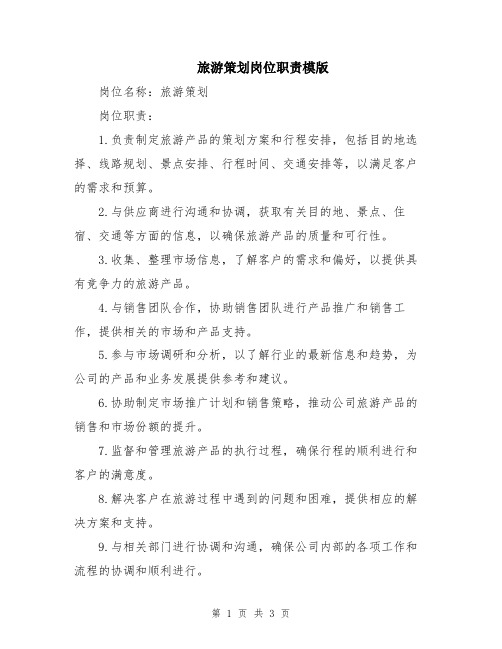 旅游策划岗位职责模版

岗位名称：旅游策划

岗位职责：

1.负责制定旅游产品的策划方案和行程安排，包括目的地选择、线路规划、景点安排、行程时间、交通安排等，以满足客户的需求和预算。

2.与供应商进行沟通和协调，获取有关目的地、景点、住宿、交通等方面的信息，以确保旅游产品的质量和可行性。

3.收集、整理市场信息，了解客户的需求和偏好，以提供具有竞争力的旅游产品。

4.与销售团队合作，协助销售团队进行产品推广和销售工作，提供相关的市场和产品支持。

5.参与市场调研和分析，以了解行业的最新信息和趋势，为公司的产品和业务发展提供参考和建议。

6.协助制定市场推广计划和销售策略，推动公司旅游产品的销售和市场份额的提升。

7.监督和管理旅游产品的执行过程，确保行程的顺利进行和客户的满意度。

8.解决客户在旅游过程中遇到的问题和困难，提供相应的解决方案和支持。

9.与相关部门进行协调和沟通，确保公司内部的各项工作和流程的协调和顺利进行。

第 1 页 共 3 页